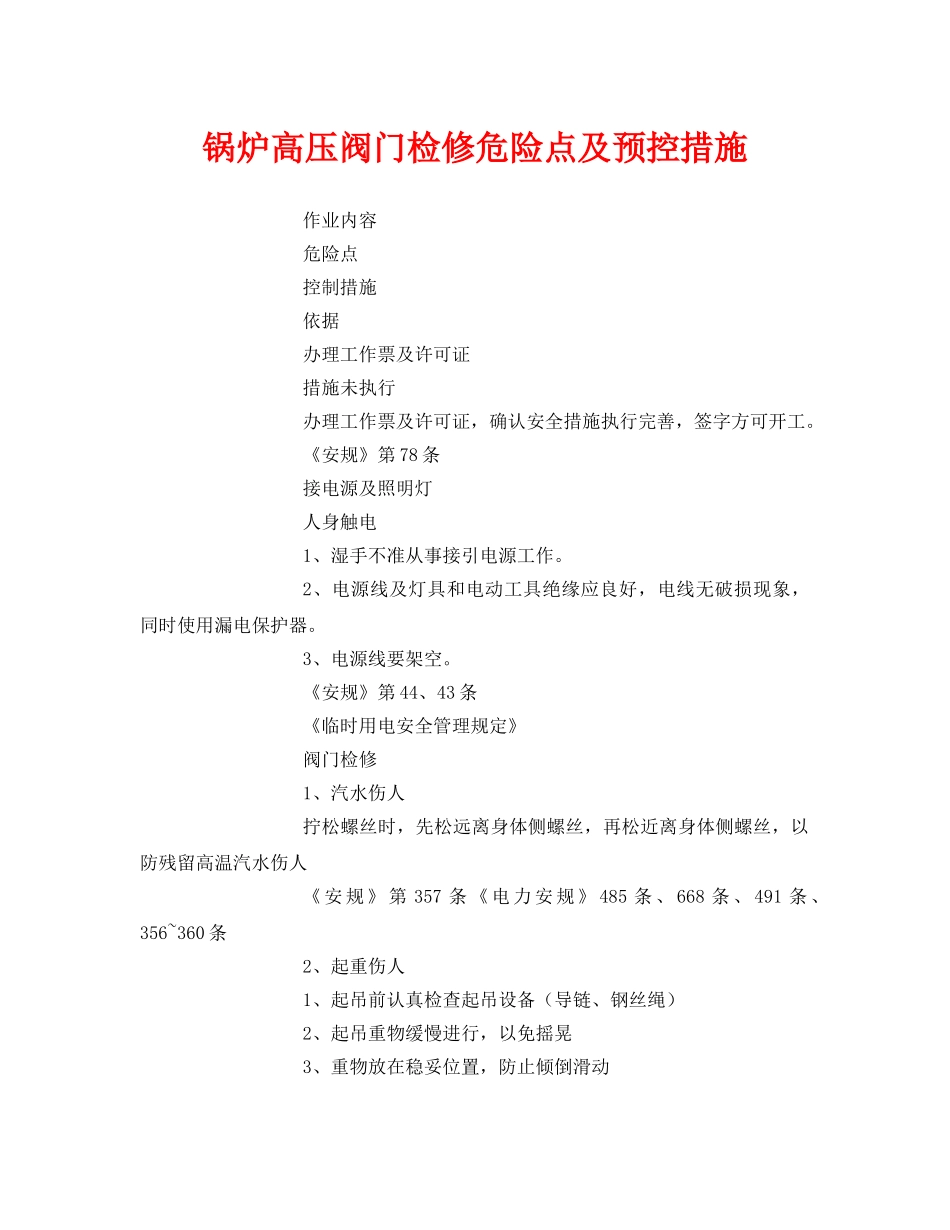 锅炉高压阀门检修危险点及预控措施

作业内容

危险点

控制措施

依据

办理工作票及许可证

措施未执行

办理工作票及许可证，确认安全措施执行完善，签字方可开工。

《安规》第78条

接电源及照明灯

人身触电

1、湿手不准从事接引电源工作。

2、电源线及灯具和电动工具绝缘应良好，电线无破损现象，同时使用漏电保护器。

3、电源线要架空。

《安规》第44、43条

《临时用电安全管理规定》

阀门检修

1、汽水伤人

拧松螺丝时，先松远离身体侧螺丝，再松近离身体侧螺丝，以防残留高温汽水伤人

《安规》第357条《电力安规》485条、668条、491条、356~360条

2、起重伤人

1、起吊前认真检查起吊设备（导链、钢丝绳）

2、起吊重物缓慢进行，以免摇晃

3、重物放在稳妥位置，防止倾倒滑动